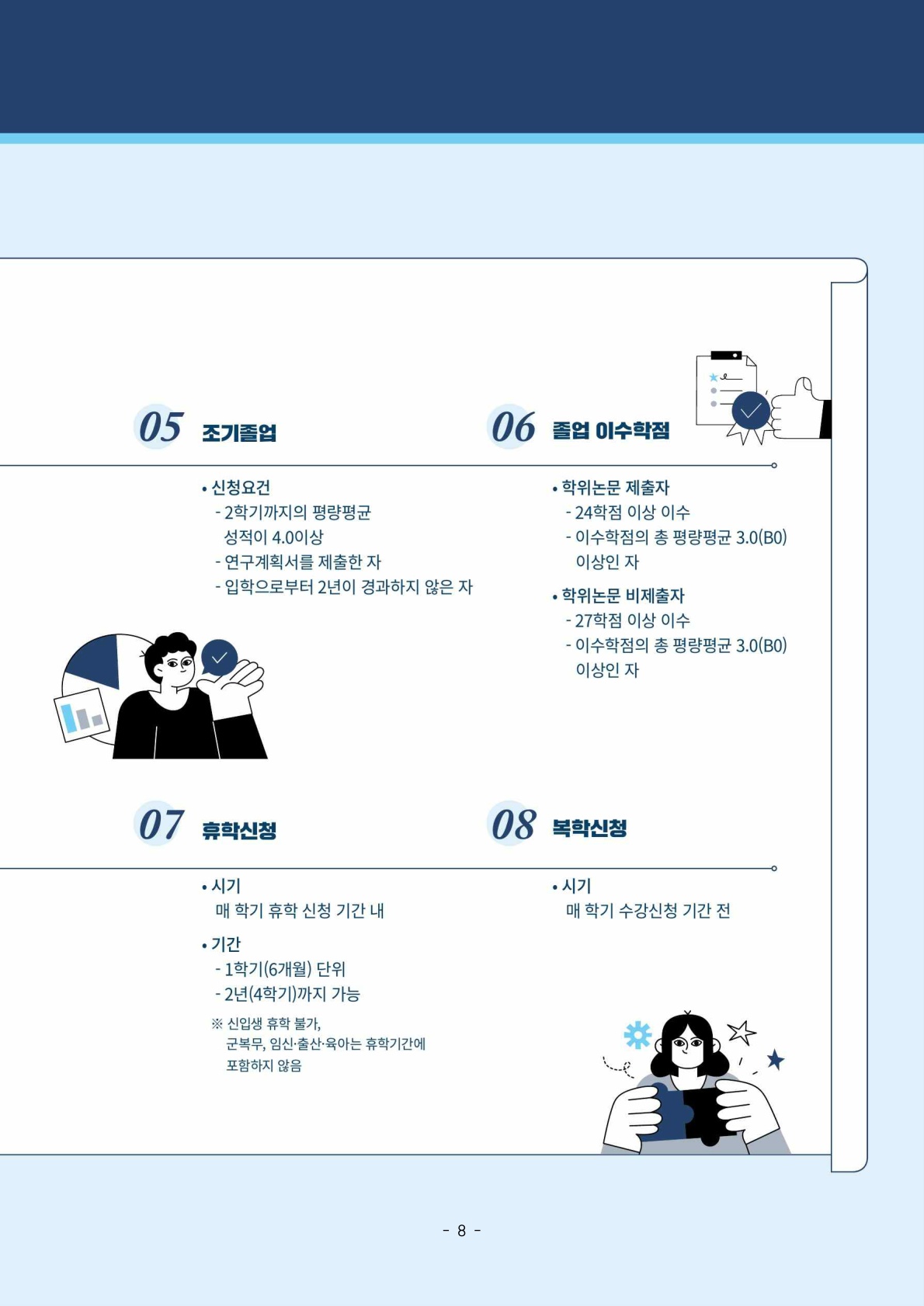 05 조기졸업

• 신청요건
- 2학기까지의 평량평균 성적이 4.0이상
- 연구계획서를 제출한 자
- 입학으로부터 2년이 경과하지 않은 자

06 졸업 이수학점

• 학위논문 제출자
- 24학점 이상 이수
- 이수학점의 총 평량평균 3.0(B0) 이상인 자

• 학위논문 비제출자
- 27학점 이상 이수
- 이수학점의 총 평량평균 3.0(B0) 이상인 자

07 휴학신청

• 시기
매 학기 휴학 신청 기간 내

• 기간
- 1학기(6개월) 단위
- 2년(4학기)까지 가능

※ 신입생 휴학 불가, 군복무, 임신·출산·육아는 휴학기간에 포함하지 않음

08 복학신청

• 시기
매 학기 수강신청 기간 전

- 8 -